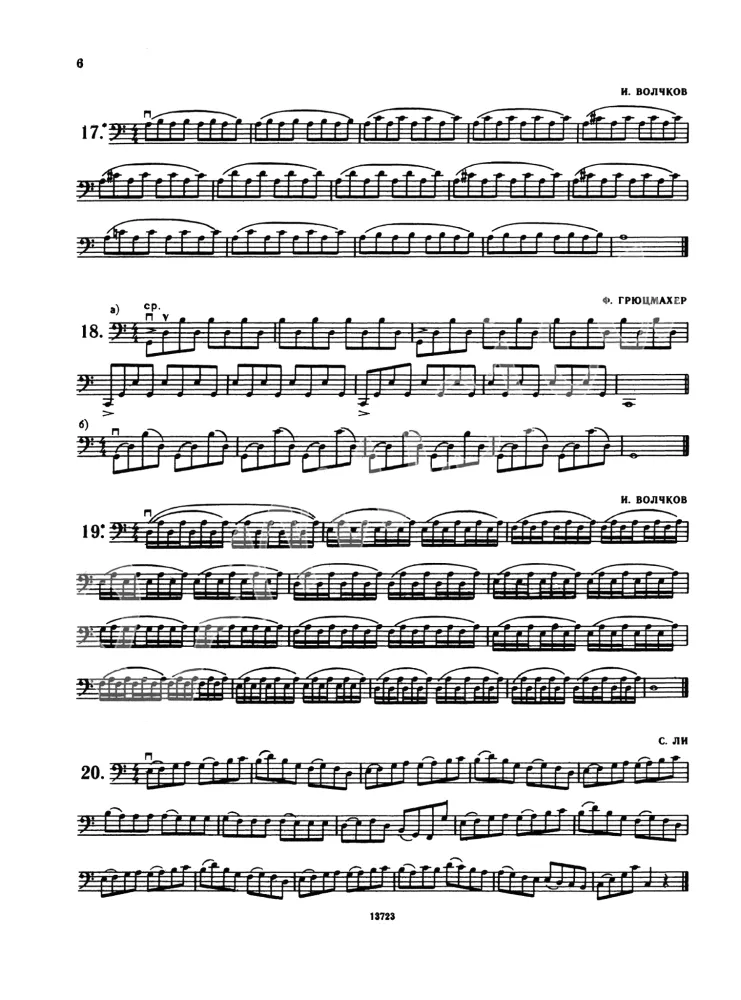 6

И. ВОЛЧКОВ

17.

Ф. ГРЮЦМАХЕР

а)

ср.

18.

б)

И. ВОЛЧКОВ

19.

С. ЛИ

20.

13723